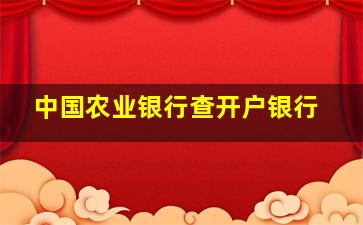 中国农业银行查开户银行